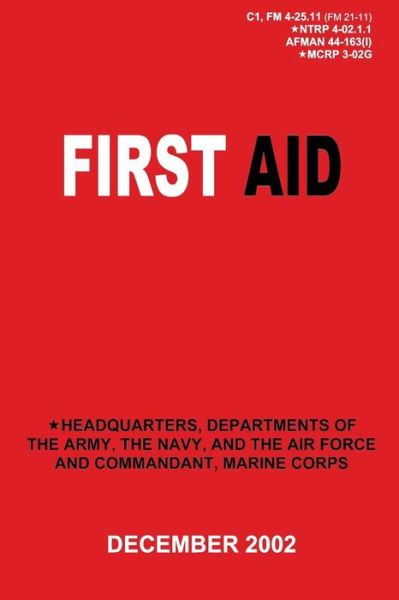 C1, FM 4-25.11 (FM 21-11)
★NTRP 4-02.1.1
AFMAN 44-163(I)
★MCRP 3-02G

FIRST AID

★HEADQUARTERS, DEPARTMENTS OF THE ARMY, THE NAVY, AND THE AIR FORCE AND COMMANDANT, MARINE CORPS

DECEMBER 2002